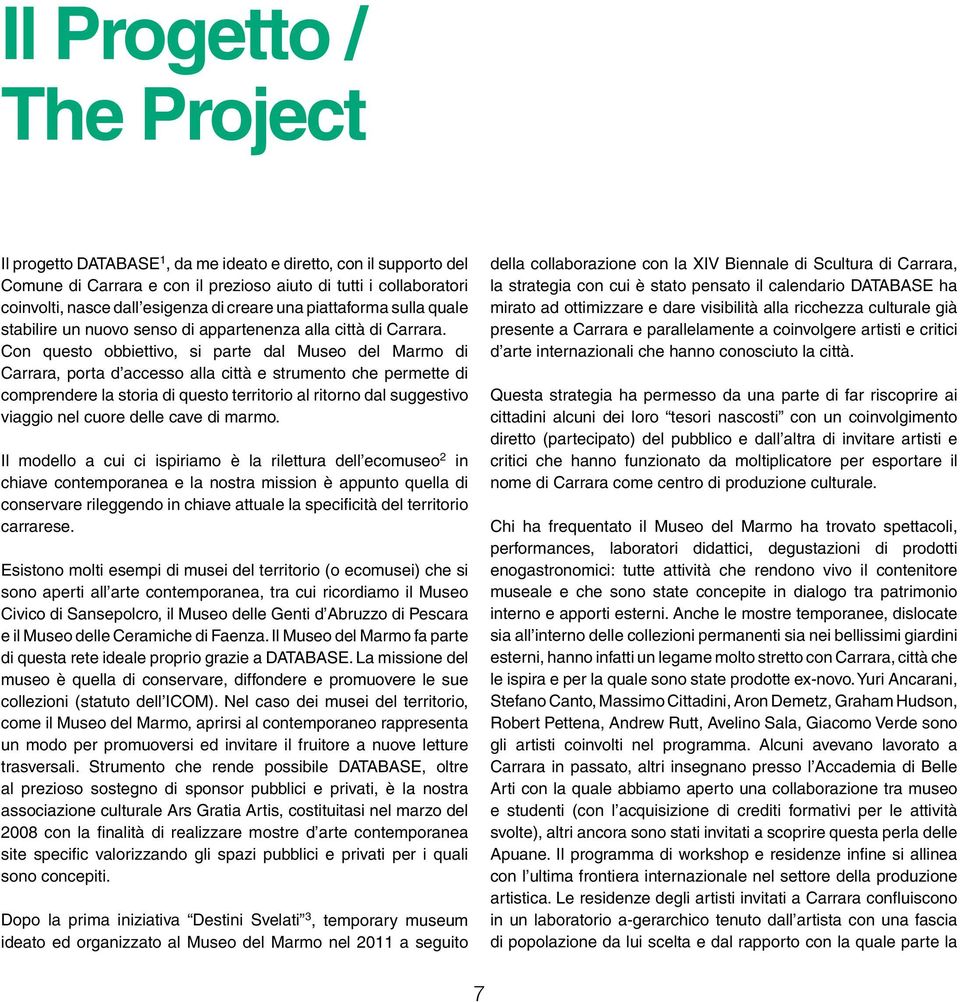 Il Progetto /
The Project

Il progetto DATABASE$^1$, da me ideato e diretto, con il supporto del Comune di Carrara e con il prezioso aiuto di tutti i collaboratori coinvolti, nasce dall'esigenza di creare una piattaforma sulla quale stabilire un nuovo senso di appartenenza alla città di Carrara.
Con questo obbiettivo, si parte dal Museo del Marmo di Carrara, porta d'accesso alla città e strumento che permette di comprendere la storia di questo territorio al ritorno dal suggestivo viaggio nel cuore delle cave di marmo.

Il modello a cui ci ispiriamo è la rilettura dell'ecomuseo$^2$ in chiave contemporanea e la nostra mission è appunto quella di conservare rileggendo in chiave attuale la specificità del territorio carrarese.

Esistono molti esempi di musei del territorio (o ecomusei) che si sono aperti all'arte contemporanea, tra cui ricordiamo il Museo Civico di Sansepolcro, il Museo delle Genti d'Abruzzo di Pescara e il Museo delle Ceramiche di Faenza. Il Museo del Marmo fa parte di questa rete ideale proprio grazie a DATABASE. La missione del museo è quella di conservare, diffondere e promuovere le sue collezioni (statuto dell'ICOM). Nel caso dei musei del territorio, come il Museo del Marmo, aprirsi al contemporaneo rappresenta un modo per promuoversi ed invitare il fruitore a nuove letture trasversali. Strumento che rende possibile DATABASE, oltre al prezioso sostegno di sponsor pubblici e privati, è la nostra associazione culturale Ars Gratia Artis, costituitasi nel marzo del 2008 con la finalità di realizzare mostre d'arte contemporanea site specific valorizzando gli spazi pubblici e privati per i quali sono concepiti.

Dopo la prima iniziativa "Destini Svelati"$^3$, temporary museum ideato ed organizzato al Museo del Marmo nel 2011 a seguito della collaborazione con la XIV Biennale di Scultura di Carrara, la strategia con cui è stato pensato il calendario DATABASE ha mirato ad ottimizzare e dare visibilità alla ricchezza culturale già presente a Carrara e parallelamente a coinvolgere artisti e critici d'arte internazionali che hanno conosciuto la città.

Questa strategia ha permesso da una parte di far riscoprire ai cittadini alcuni dei loro "tesori nascosti" con un coinvolgimento diretto (partecipato) del pubblico e dall'altra di invitare artisti e critici che hanno funzionato da moltiplicatore per esportare il nome di Carrara come centro di produzione culturale.

Chi ha frequentato il Museo del Marmo ha trovato spettacoli, performances, laboratori didattici, degustazioni di prodotti enogastronomici: tutte attività che rendono vivo il contenitore museale e che sono state concepite in dialogo tra patrimonio interno e apporti esterni. Anche le mostre temporanee, dislocate sia all'interno delle collezioni permanenti sia nei bellissimi giardini esterni, hanno infatti un legame molto stretto con Carrara, città che le ispira e per la quale sono state prodotte ex-novo. Yuri Ancarani, Stefano Canto, Massimo Cittadini, Aron Demetz, Graham Hudson, Robert Pettena, Andrew Rutt, Avelino Sala, Giacomo Verde sono gli artisti coinvolti nel programma. Alcuni avevano lavorato a Carrara in passato, altri insegnano presso l'Accademia di Belle Arti con la quale abbiamo aperto una collaborazione tra museo e studenti (con l'acquisizione di crediti formativi per le attività svolte), altri ancora sono stati invitati a scoprire questa perla delle Apuane. Il programma di workshop e residenze infine si allinea con l'ultima frontiera internazionale nel settore della produzione artistica. Le residenze degli artisti invitati a Carrara confluiscono in un laboratorio a-gerarchico tenuto dall'artista con una fascia di popolazione da lui scelta e dal rapporto con la quale parte la

7